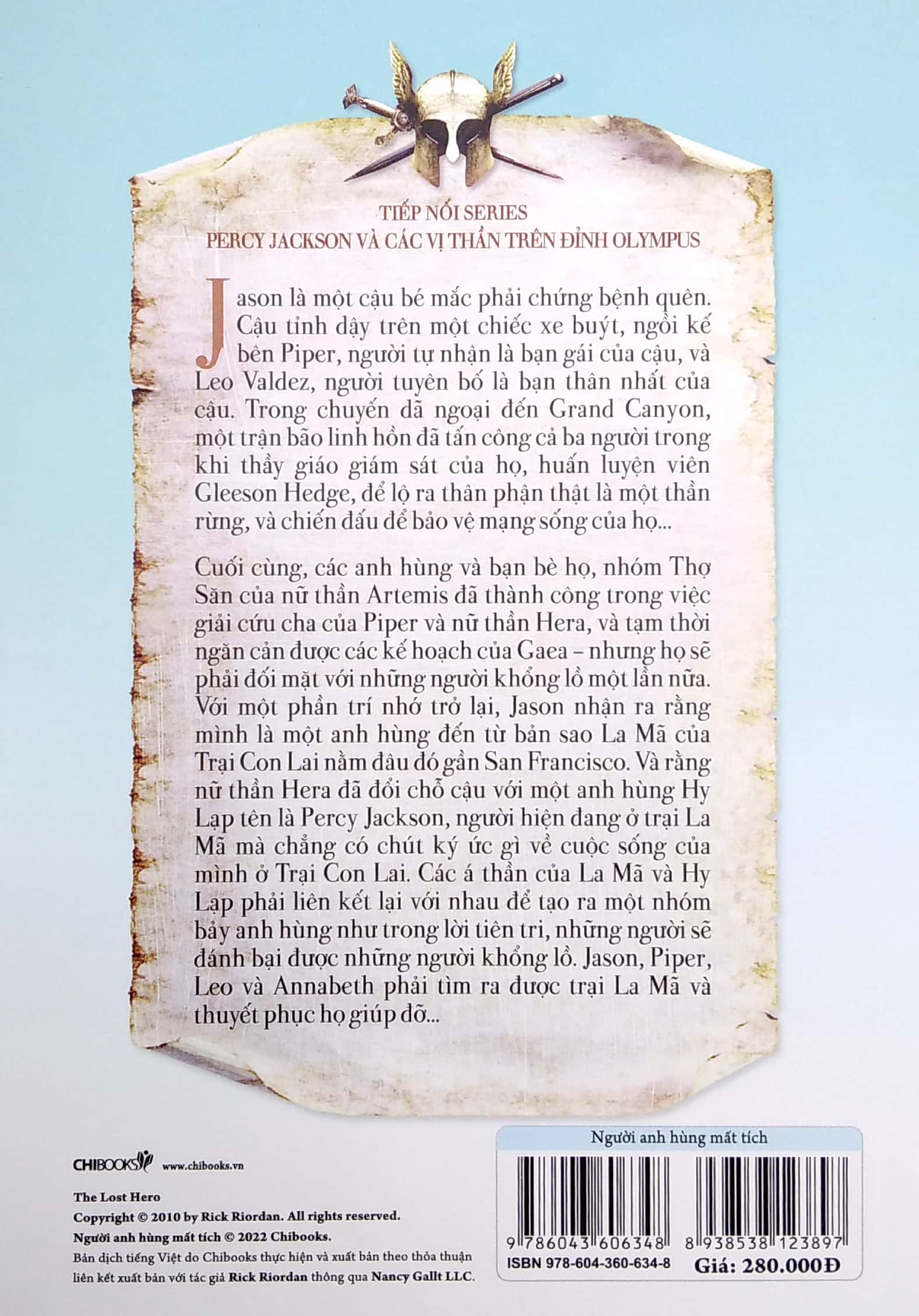 TIẾP NỐI SERIES
PERCY JACKSON VÀ CÁC VỊ THẦN TRÊN ĐỈNH OLYMPUS

Jason là một cậu bé mắc phải chứng bệnh quên. Cậu tỉnh dậy trên một chiếc xe buýt, ngồi kế bên Piper, người tự nhận là bạn gái của cậu, và Leo Valdez, người tuyên bố là bạn thân nhất của cậu. Trong chuyến dã ngoại đến Grand Canyon, một trận bão linh hồn đã tấn công cả ba người trong khi thầy giáo giám sát của họ, huấn luyện viên Gleeson Hedge, để lộ ra thân phận thật là một thần rừng, và chiến đấu để bảo vệ mạng sống của họ...

Cuối cùng, các anh hùng và bạn bè họ, nhóm Thợ Săn của nữ thần Artemis đã thành công trong việc giải cứu cha của Piper và nữ thần Hera, và tạm thời ngăn cản được các kế hoạch của Gaea – nhưng họ sẽ phải đối mặt với những người khổng lồ một lần nữa. Với một phần trí nhớ trở lại, Jason nhận ra rằng mình là một anh hùng đến từ bản sao La Mã của Trại Con Lai nằm đâu đó gần San Francisco. Và rằng nữ thần Hera đã đổi chỗ cậu với một anh hùng Hy Lạp tên là Percy Jackson, người hiện đang ở trại La Mã mà chẳng có chút ký ức gì về cuộc sống của mình ở Trại Con Lai. Các á thần của La Mã và Hy Lạp phải liên kết lại với nhau để tạo ra một nhóm bảy anh hùng như trong lời tiên tri, những người sẽ đánh bại được những người khổng lồ. Jason, Piper, Leo và Annabeth phải tìm ra được trại La Mã và thuyết phục họ giúp đỡ...

CHIBOOKS www.chibooks.vn

The Lost Hero
Copyright © 2010 by Rick Riordan. All rights reserved.
Người anh hùng mất tích © 2022 Chibooks.
Bản dịch tiếng Việt do Chibooks thực hiện và xuất bản theo thỏa thuận liên kết xuất bản với tác giả Rick Riordan thông qua Nancy Gallt LLC.

Người anh hùng mất tích
9 786043 606348
8 938538 123897
ISBN 978-604-360-634-8
Giá: 280.000Đ